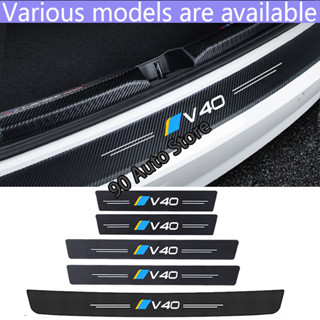 Various models are available

V40

90 Auto Store

V40

V40

V40

V40

V40